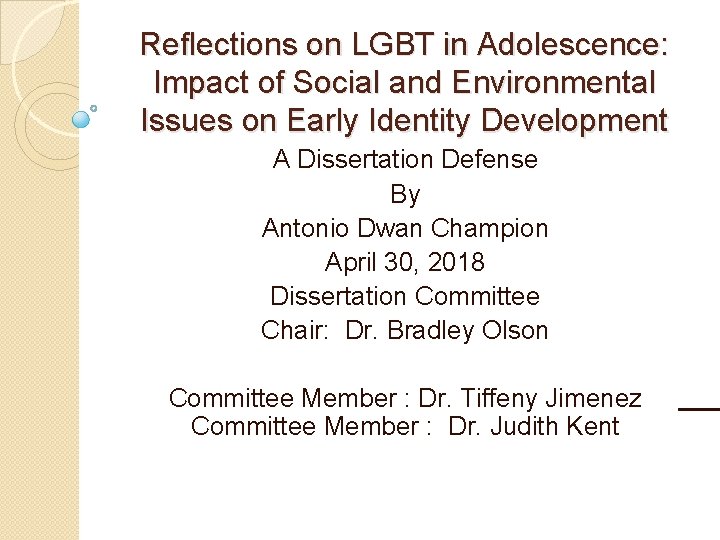 Reflections on LGBT in Adolescence: Impact of Social and Environmental Issues on Early Identity Development

A Dissertation Defense
By
Antonio Dwan Champion
April 30, 2018
Dissertation Committee
Chair: Dr. Bradley Olson

Committee Member : Dr. Tiffeny Jimenez
Committee Member : Dr. Judith Kent